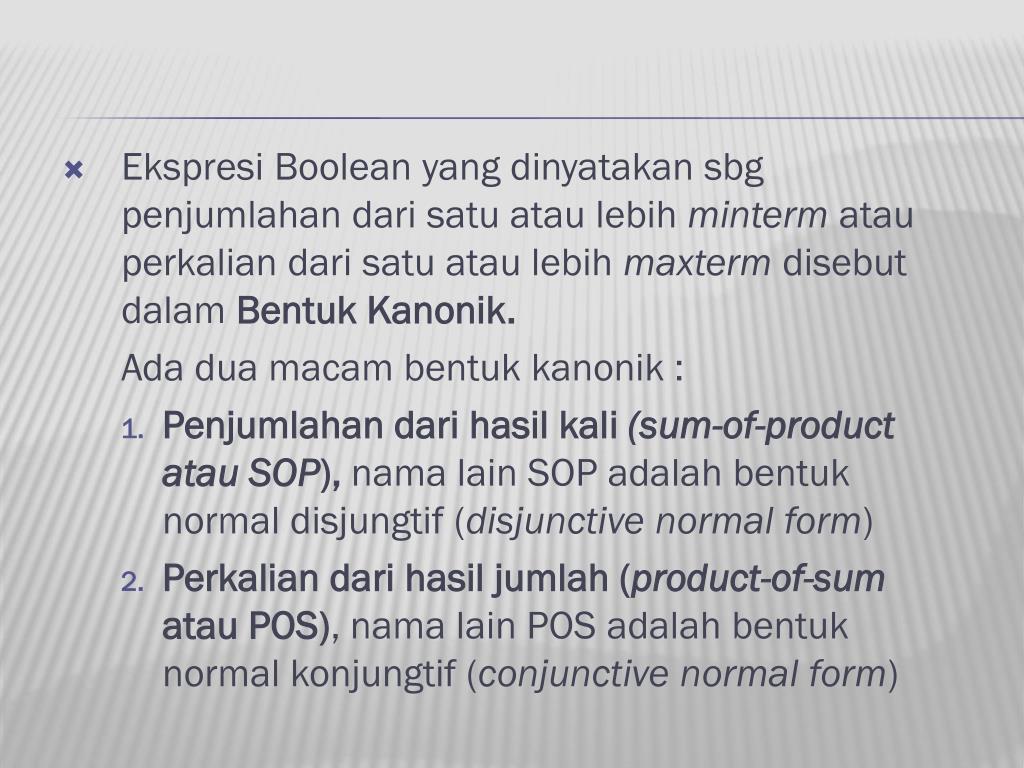 • Ekspresi Boolean yang dinyatakan sbg penjumlahan dari satu atau lebih minterm atau perkalian dari satu atau lebih maxterm disebut dalam Bentuk Kanonik.

Ada dua macam bentuk kanonik :

1. Penjumlahan dari hasil kali (sum-of-product atau SOP), nama lain SOP adalah bentuk normal disjungtif (disjunctive normal form)
2. Perkalian dari hasil jumlah (product-of-sum atau POS), nama lain POS adalah bentuk normal konjungtif (conjunctive normal form)